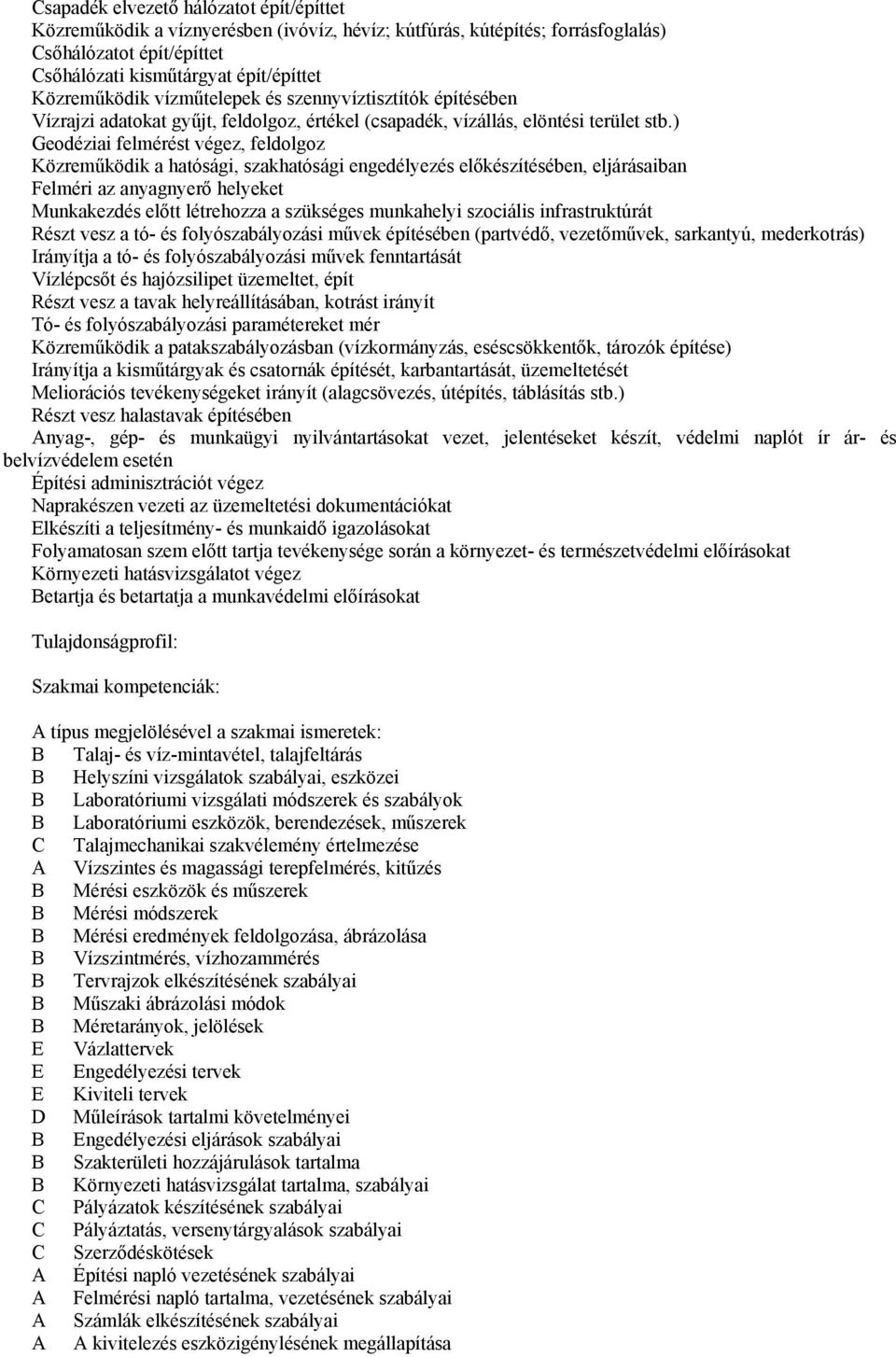 Csapadék elvezető hálózatot épít/építtet
Közreműködik a víznyerésben (ivóvíz, hévíz; kútfúrás, kútépítés; forrásfoglalás)
Csőhálózatot épít/építtet
Csőhálózati kisműtárgyat épít/építtet
Közreműködik vízműtelepek és szennyvíztisztítók építésében
Vízrajzi adatokat gyűjt, feldolgoz, értékel (csapadék, vízállás, elöntési terület stb.)
Geodéziai felmérést végez, feldolgoz
Közreműködik a hatósági, szakhatósági engedélyezés előkészítésében, eljárásaiban
Felméri az anyagnyerő helyeket
Munkakezdés előtt létrehozza a szükséges munkahelyi szociális infrastruktúrát
Részt vesz a tó- és folyószabályozási művek építésében (partvédő, vezetőművek, sarkantyú, mederkotrás)
Irányítja a tó- és folyószabályozási művek fenntartását
Vízlépcsőt és hajózsilipet üzemeltet, épít
Részt vesz a tavak helyreállításában, kotrást irányít
Tó- és folyószabályozási paramétereket mér
Közreműködik a patakszabályozásban (vízkormányzás, eséscsökkentők, tározók építése)
Irányítja a kisműtárgyak és csatornák építését, karbantartását, üzemeltetését
Meliorációs tevékenységeket irányít (alagcsövezés, útépítés, táblásítás stb.)
Részt vesz halastavak építésében
Anyag-, gép- és munkaügyi nyilvántartásokat vezet, jelentéseket készít, védelmi naplót ír ár- és belvízvédelem esetén
Építési adminisztrációt végez
Naprakészen vezeti az üzemeltetési dokumentációkat
Elkészíti a teljesítmény- és munkaidő igazolásokat
Folyamatosan szem előtt tartja tevékenysége során a környezet- és természetvédelmi előírásokat
Környezeti hatásvizsgálatot végez
Betartja és betartatja a munkavédelmi előírásokat

Tulajdonságprofil:

Szakmai kompetenciák:

A típus megjelölésével a szakmai ismeretek:
B Talaj- és víz-mintavétel, talajfeltárás
B Helyszíni vizsgálatok szabályai, eszközei
B Laboratóriumi vizsgálati módszerek és szabályok
B Laboratóriumi eszközök, berendezések, műszerek
C Talajmechanikai szakvélemény értelmezése
A Vízszintes és magassági terepfelmérés, kitűzés
B Mérési eszközök és műszerek
B Mérési módszerek
B Mérési eredmények feldolgozása, ábrázolása
B Vízszintmérés, vízhozammérés
B Tervrajzok elkészítésének szabályai
B Műszaki ábrázolási módok
B Méretarányok, jelölések
E Vázlattervek
E Engedélyezési tervek
E Kiviteli tervek
D Műleírások tartalmi követelményei
B Engedélyezési eljárások szabályai
B Szakterületi hozzájárulások tartalma
B Környezeti hatásvizsgálat tartalma, szabályai
C Pályázatok készítésének szabályai
C Pályáztatás, versenytárgyalások szabályai
C Szerződéskötések
A Építési napló vezetésének szabályai
A Felmérési napló tartalma, vezetésének szabályai
A Számlák elkészítésének szabályai
A A kivitelezés eszközigénylésének megállapítása